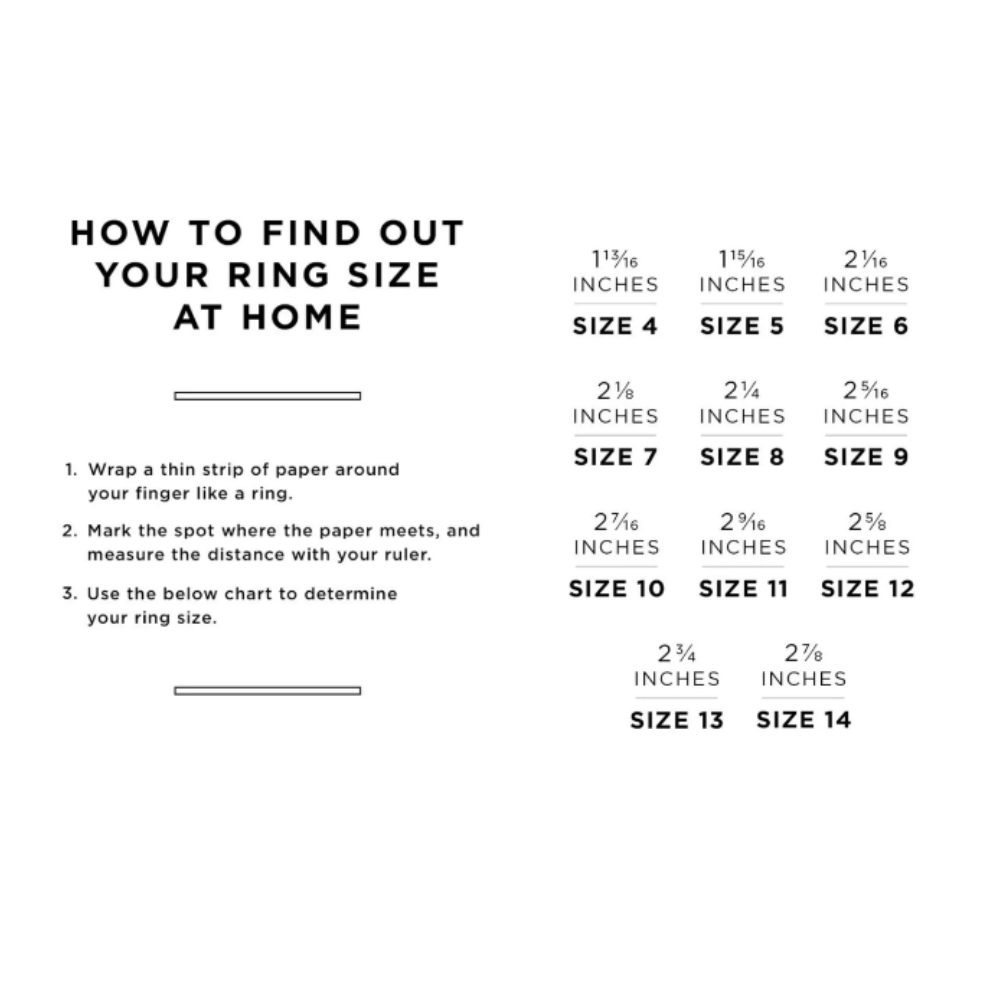 HOW TO FIND OUT YOUR RING SIZE AT HOME

1. Wrap a thin strip of paper around your finger like a ring.

2. Mark the spot where the paper meets, and measure the distance with your ruler.

3. Use the below chart to determine your ring size.

$1\frac{13}{16}$ INCHES
SIZE 4

$1\frac{15}{16}$ INCHES
SIZE 5

$2\frac{1}{16}$ INCHES
SIZE 6

$2\frac{1}{8}$ INCHES
SIZE 7

$2\frac{1}{4}$ INCHES
SIZE 8

$2\frac{5}{16}$ INCHES
SIZE 9

$2\frac{7}{16}$ INCHES
SIZE 10

$2\frac{9}{16}$ INCHES
SIZE 11

$2\frac{5}{8}$ INCHES
SIZE 12

$2\frac{3}{4}$ INCHES
SIZE 13

$2\frac{7}{8}$ INCHES
SIZE 14